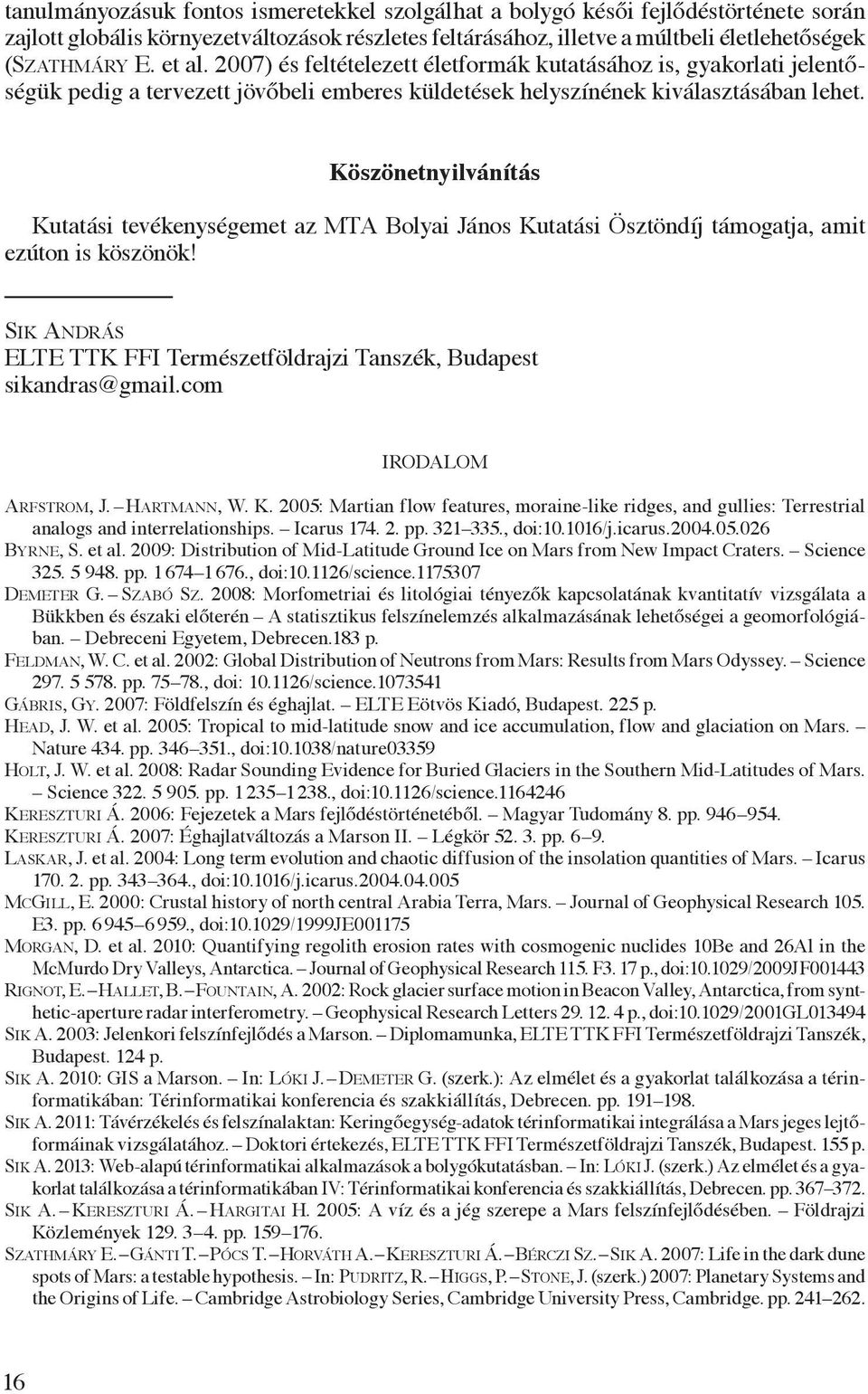 tanulmányozásuk fontos ismeretekkel szolgálhat a bolygó késői fejlődéstörténete során zajlott globális környezetváltozások részletes feltárásához, illetve a múltbeli életlehetőségek (Szathmáry E. et al. 2007) és feltételezett életformák kutatásához is, gyakorlati jelentőségük pedig a tervezett jövőbeli emberes küldetések helyszínének kiválasztásában lehet.

Köszönetnyilvánítás

Kutatási tevékenységemet az MTA Bolyai János Kutatási Ösztöndíj támogatja, amit ezúton is köszönök!

Sik András
ELTE TTK FFI Természetföldrajzi Tanszék, Budapest
sikandras@gmail.com

IRODALOM

Arfstrom, J. – Hartmann, W. K. 2005: Martian flow features, moraine-like ridges, and gullies: Terrestrial analogs and interrelationships. – Icarus 174. 2. pp. 321–335., doi:10.1016/j.icarus.2004.05.026
Byrne, S. et al. 2009: Distribution of Mid-Latitude Ground Ice on Mars from New Impact Craters. – Science 325. 5 948. pp. 1 674–1 676., doi:10.1126/science.1175307
Demeter G. – Szabó Sz. 2008: Morfometriai és litológiai tényezők kapcsolatának kvantitatív vizsgálata a Bükkben és északi előterén – A statisztikus felszínelemzés alkalmazásának lehetőségei a geomorfológiában. – Debreceni Egyetem, Debrecen.183 p.
Feldman, W. C. et al. 2002: Global Distribution of Neutrons from Mars: Results from Mars Odyssey. – Science 297. 5 578. pp. 75–78., doi: 10.1126/science.1073541
Gábris, Gy. 2007: Földfelszín és éghajlat. – ELTE Eötvös Kiadó, Budapest. 225 p.
Head, J. W. et al. 2005: Tropical to mid-latitude snow and ice accumulation, flow and glaciation on Mars. – Nature 434. pp. 346–351., doi:10.1038/nature03359
Holt, J. W. et al. 2008: Radar Sounding Evidence for Buried Glaciers in the Southern Mid-Latitudes of Mars. – Science 322. 5 905. pp. 1 235–1 238., doi:10.1126/science.1164246
Kereszturi Á. 2006: Fejezetek a Mars fejlődéstörténetéből. – Magyar Tudomány 8. pp. 946–954.
Kereszturi Á. 2007: Éghajlatváltozás a Marson II. – Légkör 52. 3. pp. 6–9.
Laskar, J. et al. 2004: Long term evolution and chaotic diffusion of the insolation quantities of Mars. – Icarus 170. 2. pp. 343–364., doi:10.1016/j.icarus.2004.04.005
McGill, E. 2000: Crustal history of north central Arabia Terra, Mars. – Journal of Geophysical Research 105. E3. pp. 6 945–6 959., doi:10.1029/1999JE001175
Morgan, D. et al. 2010: Quantifying regolith erosion rates with cosmogenic nuclides 10Be and 26Al in the McMurdo Dry Valleys, Antarctica. – Journal of Geophysical Research 115. F3. 17 p., doi:10.1029/2009JF001443
Rignot, E. – Hallet, B. – Fountain, A. 2002: Rock glacier surface motion in Beacon Valley, Antarctica, from synthetic-aperture radar interferometry. – Geophysical Research Letters 29. 12. 4 p., doi:10.1029/2001GL013494
Sik A. 2003: Jelenkori felszínfejlődés a Marson. – Diplomamunka, ELTE TTK FFI Természetföldrajzi Tanszék, Budapest. 124 p.
Sik A. 2010: GIS a Marson. – In: Lóki J. – Demeter G. (szerk.): Az elmélet és a gyakorlat találkozása a térinformatikában: Térinformatikai konferencia és szakkiállítás, Debrecen. pp. 191–198.
Sik A. 2011: Távérzékelés és felszínalaktan: Keringőegység-adatok térinformatikai integrálása a Mars jeges lejtőformáinak vizsgálatához. – Doktori értekezés, ELTE TTK FFI Természetföldrajzi Tanszék, Budapest. 155 p.
Sik A. 2013: Web-alapú térinformatikai alkalmazások a bolygókutatásban. – In: Lóki J. (szerk.) Az elmélet és a gyakorlat találkozása a térinformatikában IV: Térinformatikai konferencia és szakkiállítás, Debrecen. pp. 367–372.
Sik A. – Kereszturi Á. – Hargitai H. 2005: A víz és a jég szerepe a Mars felszínfejlődésében. – Földrajzi Közlemények 129. 3–4. pp. 159–176.
Szathmáry E. – Gánti T. – Pócs T. – Horváth A. – Kereszturi Á. – Bérczi Sz. – Sik A. 2007: Life in the dark dune spots of Mars: a testable hypothesis. – In: Pudritz, R. – Higgs, P. – Stone, J. (szerk.) 2007: Planetary Systems and the Origins of Life. – Cambridge Astrobiology Series, Cambridge University Press, Cambridge. pp. 241–262.

16